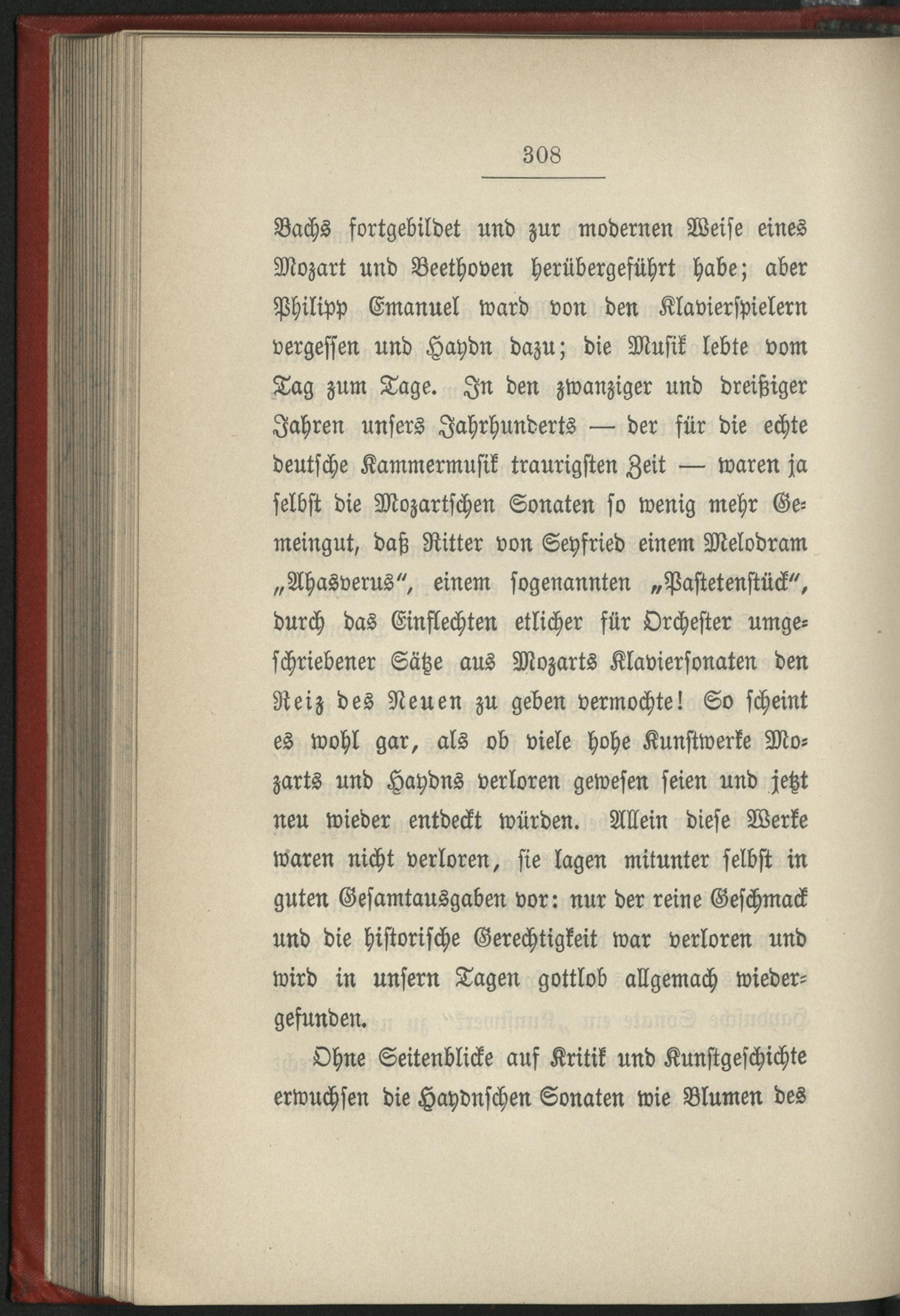 308

Bachs fortgebildet und zur modernen Weise eines Mozart und Beethoven herübergeführt habe; aber Philipp Emanuel ward von den Klavierspielern vergessen und Haydn dazu; die Musik lebte vom Tag zum Tage. In den zwanziger und dreißiger Jahren unsers Jahrhunderts — der für die echte deutsche Kammermusik traurigsten Zeit — waren ja selbst die Mozartschen Sonaten so wenig mehr Gemeingut, daß Ritter von Seyfried einem Melodram „Ahasverus“, einem sogenannten „Pastetenstück“, durch das Einflechten etlicher für Orchester umgeschriebener Sätze aus Mozarts Klaviersonaten den Reiz des Neuen zu geben vermochte! So scheint es wohl gar, als ob viele hohe Kunstwerke Mozarts und Haydns verloren gewesen seien und jetzt neu wieder entdeckt würden. Allein diese Werke waren nicht verloren, sie lagen mitunter selbst in guten Gesamtausgaben vor: nur der reine Geschmack und die historische Gerechtigkeit war verloren und wird in unsern Tagen gottlob allgemach wiedergefunden.

Ohne Seitenblicke auf Kritik und Kunstgeschichte erwuchsen die Haydnschen Sonaten wie Blumen des